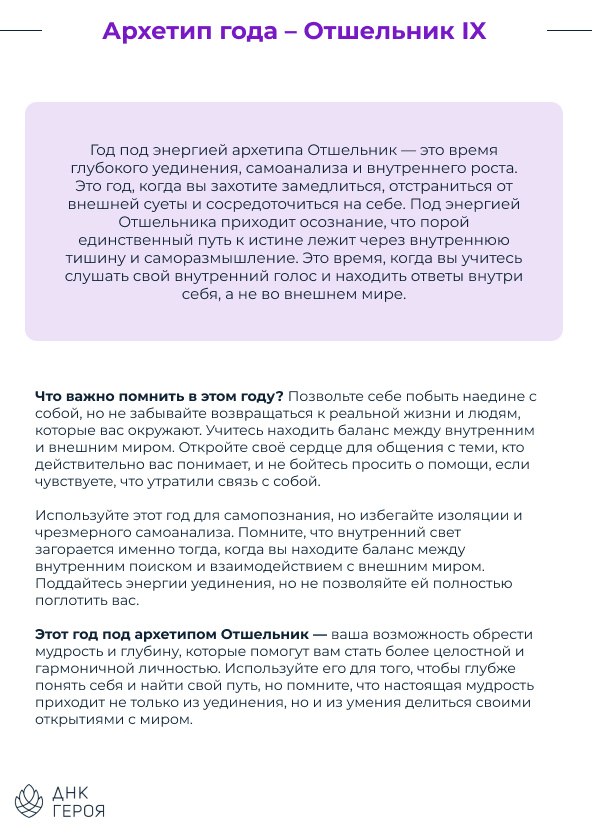 Архетип года – Отшельник IX

Год под энергией архетипа Отшельник — это время глубокого уединения, самоанализа и внутреннего роста. Это год, когда вы захотите замедлиться, отстраниться от внешней суеты и сосредоточиться на себе. Под энергией Отшельника приходит осознание, что порой единственный путь к истине лежит через внутреннюю тишину и саморазмышление. Это время, когда вы учитесь слушать свой внутренний голос и находить ответы внутри себя, а не во внешнем мире.

Что важно помнить в этом году? Позвольте себе побыть наедине с собой, но не забывайте возвращаться к реальной жизни и людям, которые вас окружают. Учитесь находить баланс между внутренним и внешним миром. Откройте своё сердце для общения с теми, кто действительно вас понимает, и не бойтесь просить о помощи, если чувствуете, что утратили связь с собой.

Используйте этот год для самопознания, но избегайте изоляции и чрезмерного самоанализа. Помните, что внутренний свет загорается именно тогда, когда вы находите баланс между внутренним поиском и взаимодействием с внешним миром. Поддайтесь энергии уединения, но не позволяйте ей полностью поглотить вас.

Этот год под архетипом Отшельник — ваша возможность обрести мудрость и глубину, которые помогут вам стать более целостной и гармоничной личностью. Используйте его для того, чтобы глубже понять себя и найти свой путь, но помните, что настоящая мудрость приходит не только из уединения, но и из умения делиться своими открытиями с миром.

ДНК
ГЕРОЯ